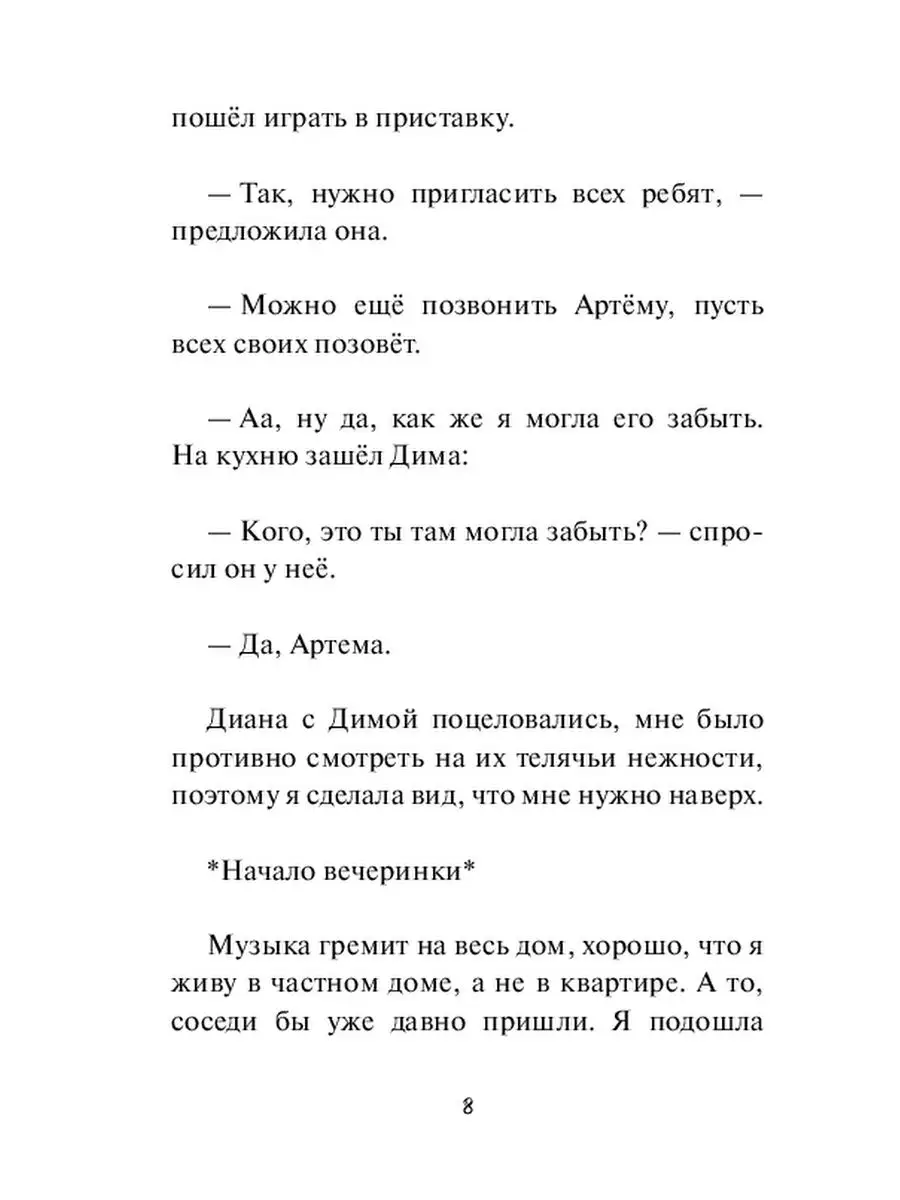 пошёл играть в приставку.

— Так, нужно пригласить всех ребят, — предложила она.

— Можно ещё позвонить Артёму, пусть всех своих позовёт.

— Аа, ну да, как же я могла его забыть. На кухню зашёл Дима:

— Кого, это ты там могла забыть? — спросил он у неё.

— Да, Артема.

Диана с Димой поцеловались, мне было противно смотреть на их телячьи нежности, поэтому я сделала вид, что мне нужно наверх.

*Начало вечеринки*

Музыка гремит на весь дом, хорошо, что я живу в частном доме, а не в квартире. А то, соседи бы уже давно пришли. Я подошла

8